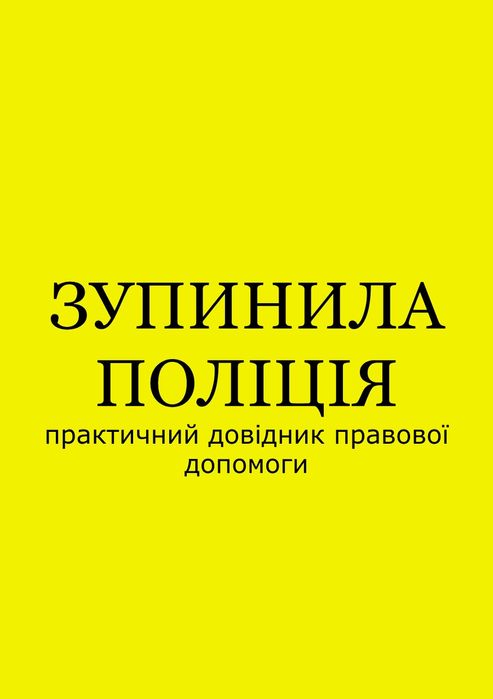 ЗУПИНИЛА ПОЛІЦІЯ

практичний довідник правової допомоги